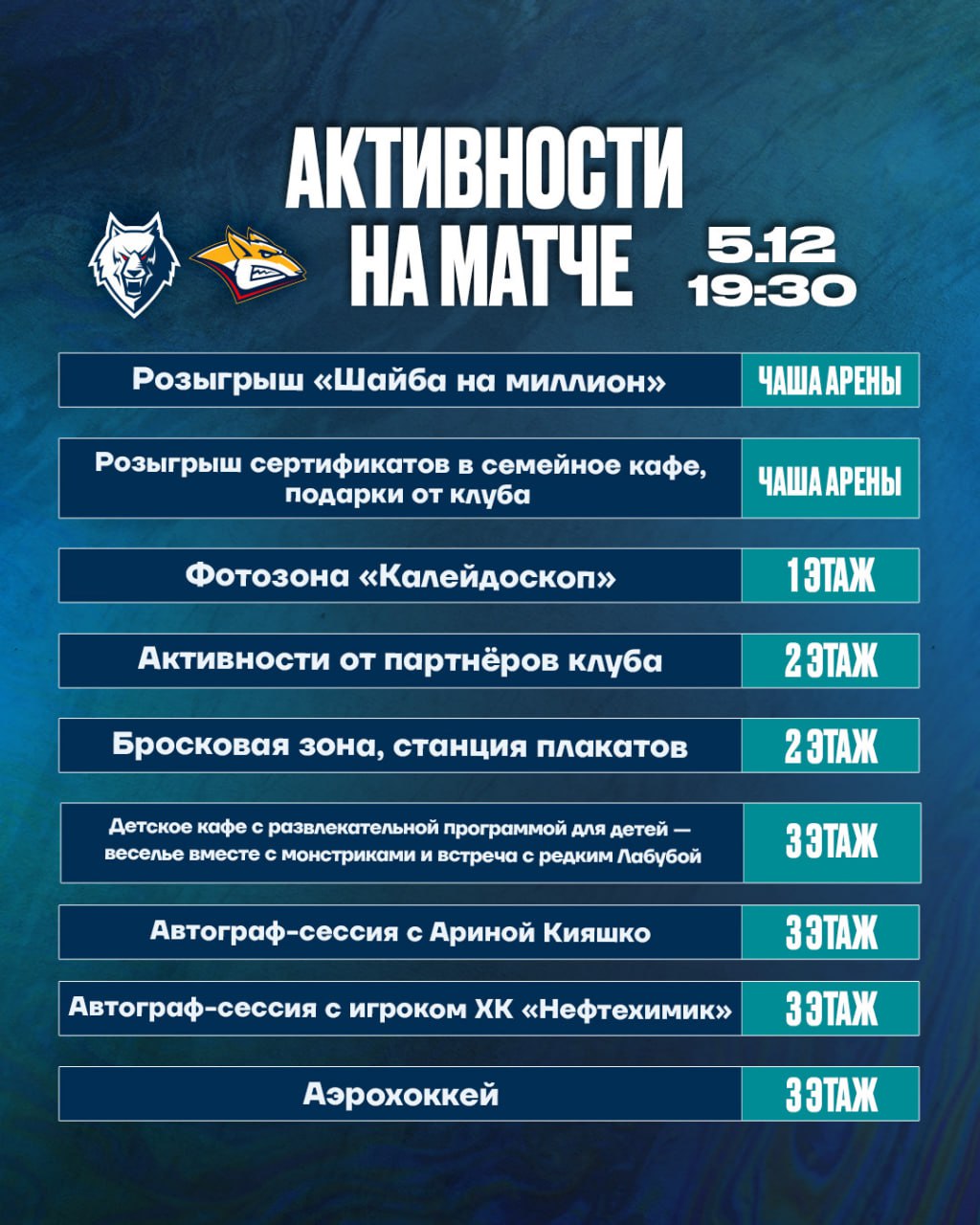 АКТИВНОСТИ НА МАТЧЕ

5.12
19:30

| | |
|---|---|
| Розыгрыш «Шайба на миллион» | ЧАША АРЕНЫ |
| Розыгрыш сертификатов в семейное кафе, подарки от клуба | ЧАША АРЕНЫ |
| Фотозона «Калейдоскоп» | 1 ЭТАЖ |
| Активности от партнёров клуба | 2 ЭТАЖ |
| Бросковая зона, станция плакатов | 2 ЭТАЖ |
| Детское кафе с развлекательной программой для детей — веселье вместе с монстриками и встреча с редким Лабубой | 3 ЭТАЖ |
| Автограф-сессия с Ариной Кияшко | 3 ЭТАЖ |
| Автограф-сессия с игроком ХК «Нефтехимик» | 3 ЭТАЖ |
| Аэрохоккей | 3 ЭТАЖ |